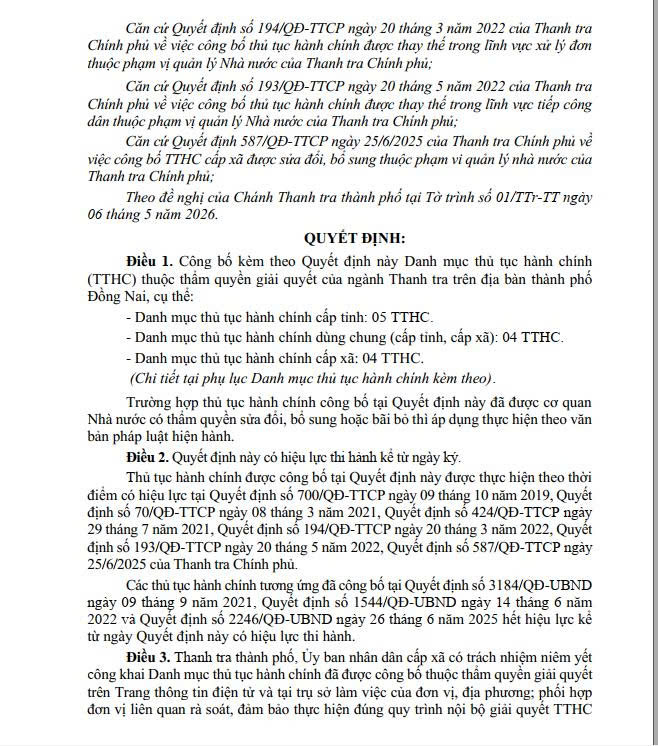 Căn cứ Quyết định số 194/QĐ-TTCP ngày 20 tháng 3 năm 2022 của Thanh tra Chính phủ về việc công bố thủ tục hành chính được thay thế trong lĩnh vực xử lý đơn thuộc phạm vị quản lý Nhà nước của Thanh tra Chính phủ;

Căn cứ Quyết định số 193/QĐ-TTCP ngày 20 tháng 5 năm 2022 của Thanh tra Chính phủ về việc công bố thủ tục hành chính được thay thế trong lĩnh vực tiếp công dân thuộc phạm vị quản lý Nhà nước của Thanh tra Chính phủ;

Căn cứ Quyết định 587/QĐ-TTCP ngày 25/6/2025 của Thanh tra Chính phủ về việc công bố TTHC cấp xã được sửa đổi, bổ sung thuộc phạm vi quản lý nhà nước của Thanh tra Chính phủ;

Theo đề nghị của Chánh Thanh tra thành phố tại Tờ trình số 01/TTr-TT ngày 06 tháng 5 năm 2026.

QUYẾT ĐỊNH:

Điều 1. Công bố kèm theo Quyết định này Danh mục thủ tục hành chính (TTHC) thuộc thẩm quyền giải quyết của ngành Thanh tra trên địa bàn thành phố Đồng Nai, cụ thể:

- Danh mục thủ tục hành chính cấp tỉnh: 05 TTHC.

- Danh mục thủ tục hành chính dùng chung (cấp tỉnh, cấp xã): 04 TTHC.

- Danh mục thủ tục hành chính cấp xã: 04 TTHC.

(Chi tiết tại phụ lục Danh mục thủ tục hành chính kèm theo).

Trường hợp thủ tục hành chính công bố tại Quyết định này đã được cơ quan Nhà nước có thẩm quyền sửa đổi, bổ sung hoặc bãi bỏ thì áp dụng thực hiện theo văn bản pháp luật hiện hành.

Điều 2. Quyết định này có hiệu lực thi hành kể từ ngày ký.

Thủ tục hành chính được công bố tại Quyết định này được thực hiện theo thời điểm có hiệu lực tại Quyết định số 700/QĐ-TTCP ngày 09 tháng 10 năm 2019, Quyết định số 70/QĐ-TTCP ngày 08 tháng 3 năm 2021, Quyết định số 424/QĐ-TTCP ngày 29 tháng 7 năm 2021, Quyết định số 194/QĐ-TTCP ngày 20 tháng 3 năm 2022, Quyết định số 193/QĐ-TTCP ngày 20 tháng 5 năm 2022, Quyết định số 587/QĐ-TTCP ngày 25/6/2025 của Thanh tra Chính phủ.

Các thủ tục hành chính tương ứng đã công bố tại Quyết định số 3184/QĐ-UBND ngày 09 tháng 9 năm 2021, Quyết định số 1544/QĐ-UBND ngày 14 tháng 6 năm 2022 và Quyết định số 2246/QĐ-UBND ngày 26 tháng 6 năm 2025 hết hiệu lực kể từ ngày Quyết định này có hiệu lực thi hành.

Điều 3. Thanh tra thành phố, Ủy ban nhân dân cấp xã có trách nhiệm niêm yết công khai Danh mục thủ tục hành chính đã được công bố thuộc thẩm quyền giải quyết trên Trang thông tin điện tử và tại trụ sở làm việc của đơn vị, địa phương; phối hợp đơn vị liên quan rà soát, đảm bảo thực hiện đúng quy trình nội bộ giải quyết TTHC